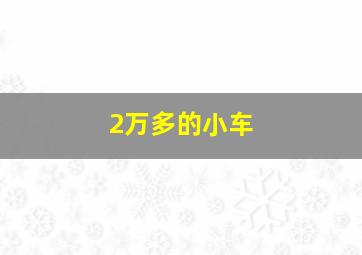 2万多的小车